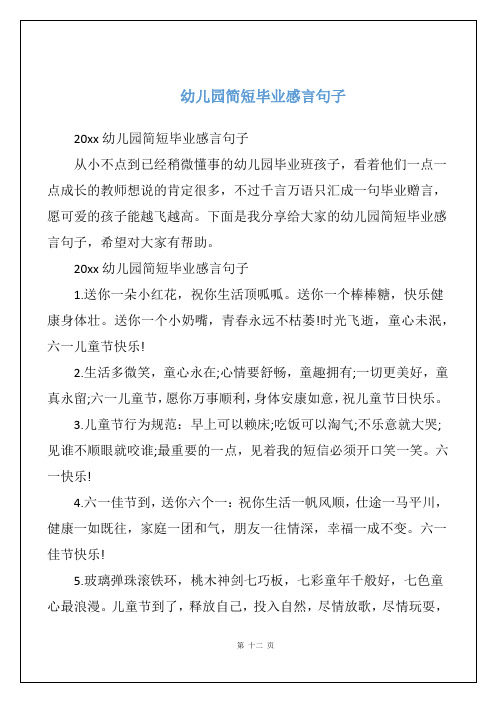 幼儿园简短毕业感言句子

20xx 幼儿园简短毕业感言句子

从小不点到已经稍微懂事的幼儿园毕业班孩子，看着他们一点一点成长的教师想说的肯定很多，不过千言万语只汇成一句毕业赠言，愿可爱的孩子能越飞越高。下面是我分享给大家的幼儿园简短毕业感言句子，希望对大家有帮助。

20xx 幼儿园简短毕业感言句子

1.送你一朵小红花，祝你生活顶呱呱。送你一个棒棒糖，快乐健康身体壮。送你一个小奶嘴，青春永远不枯萎!时光飞逝，童心未泯，六一儿童节快乐!

2.生活多微笑，童心永在;心情要舒畅，童趣拥有;一切更美好，童真永留;六一儿童节，愿你万事顺利，身体安康如意，祝儿童节日快乐。

3.儿童节行为规范：早上可以赖床;吃饭可以淘气;不乐意就大哭;见谁不顺眼就咬谁;最重要的一点，见着我的短信必须开口笑一笑。六一快乐!

4.六一佳节到，送你六个一：祝你生活一帆风顺，仕途一马平川，健康一如既往，家庭一团和气，朋友一往情深，幸福一成不变。六一佳节快乐!

5.玻璃弹珠滚铁环，桃木神剑七巧板，七彩童年千般好，七色童心最浪漫。儿童节到了，释放自己，投入自然，尽情放歌，尽情玩耍，

第 十二 页